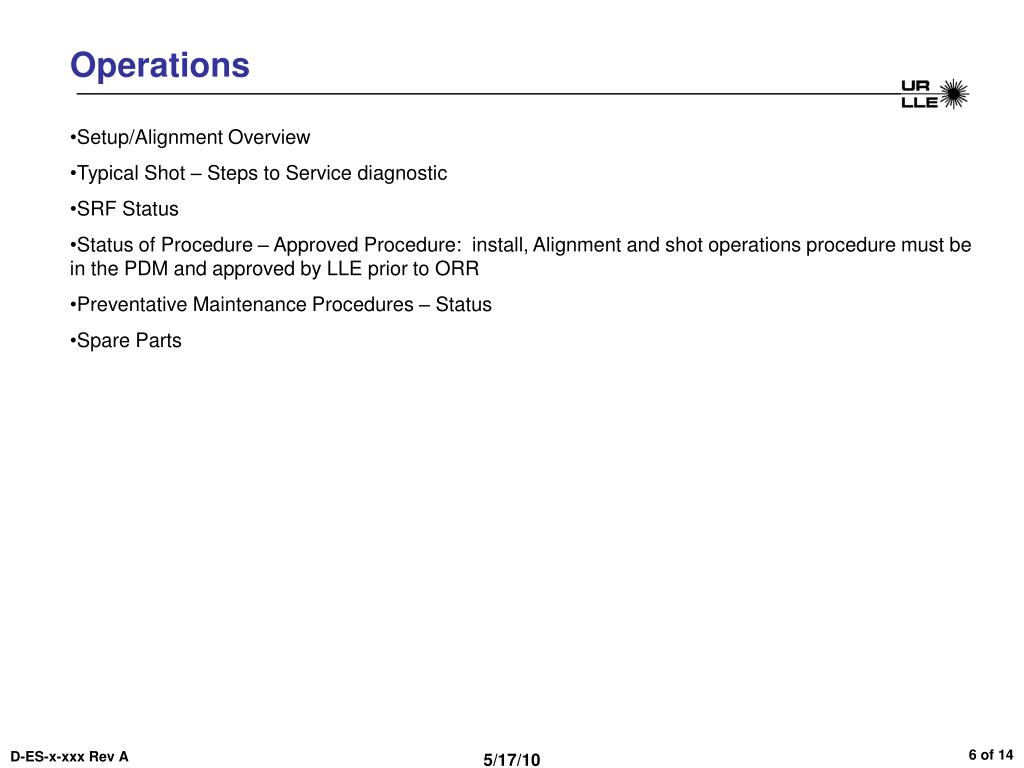 Operations

UR
LLE

•Setup/Alignment Overview

•Typical Shot – Steps to Service diagnostic

•SRF Status

•Status of Procedure – Approved Procedure: install, Alignment and shot operations procedure must be in the PDM and approved by LLE prior to ORR

•Preventative Maintenance Procedures – Status

•Spare Parts

D-ES-x-xxx Rev A

5/17/10

6 of 14